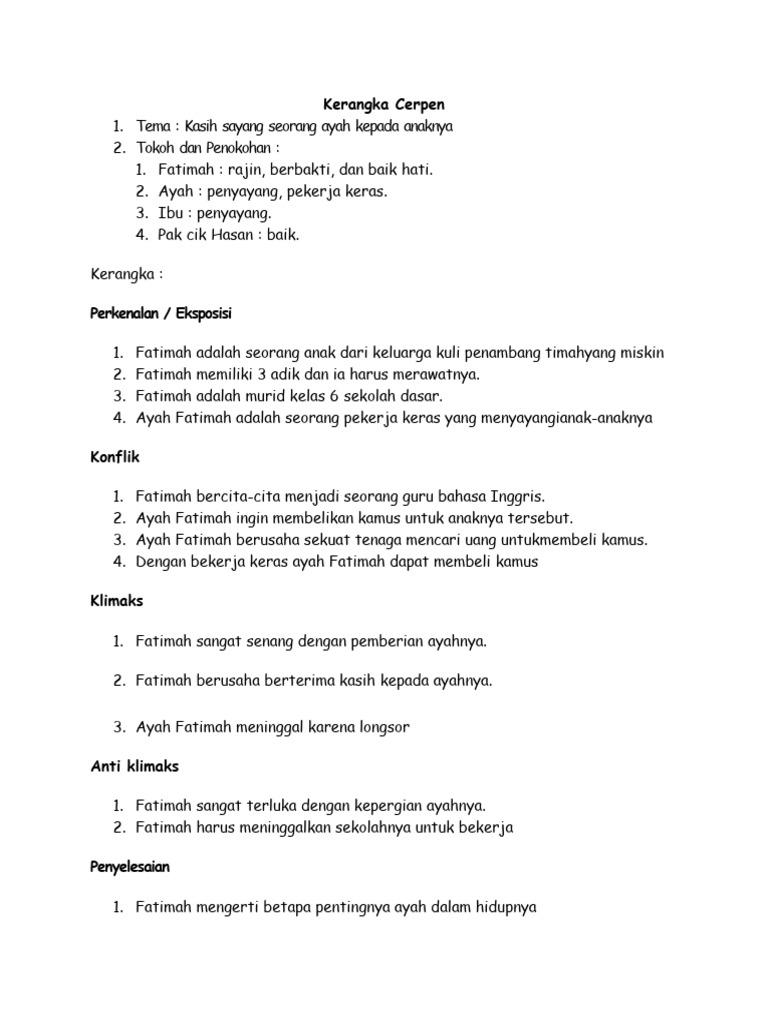 Kerangka Cerpen

1. Tema : Kasih sayang seorang ayah kepada anaknya
2. Tokoh dan Penokohan :
   1. Fatimah : rajin, berbakti, dan baik hati.
   2. Ayah : penyayang, pekerja keras.
   3. Ibu : penyayang.
   4. Pak cik Hasan : baik.

Kerangka :

Perkenalan / Eksposisi

1. Fatimah adalah seorang anak dari keluarga kuli penambang timahyang miskin
2. Fatimah memiliki 3 adik dan ia harus merawatnya.
3. Fatimah adalah murid kelas 6 sekolah dasar.
4. Ayah Fatimah adalah seorang pekerja keras yang menyayangianak-anaknya

Konflik

1. Fatimah bercita-cita menjadi seorang guru bahasa Inggris.
2. Ayah Fatimah ingin membelikan kamus untuk anaknya tersebut.
3. Ayah Fatimah berusaha sekuat tenaga mencari uang untukmembeli kamus.
4. Dengan bekerja keras ayah Fatimah dapat membeli kamus

Klimaks

1. Fatimah sangat senang dengan pemberian ayahnya.

2. Fatimah berusaha berterima kasih kepada ayahnya.

3. Ayah Fatimah meninggal karena longsor

Anti klimaks

1. Fatimah sangat terluka dengan kepergian ayahnya.
2. Fatimah harus meninggalkan sekolahnya untuk bekerja

Penyelesaian

1. Fatimah mengerti betapa pentingnya ayah dalam hidupnya